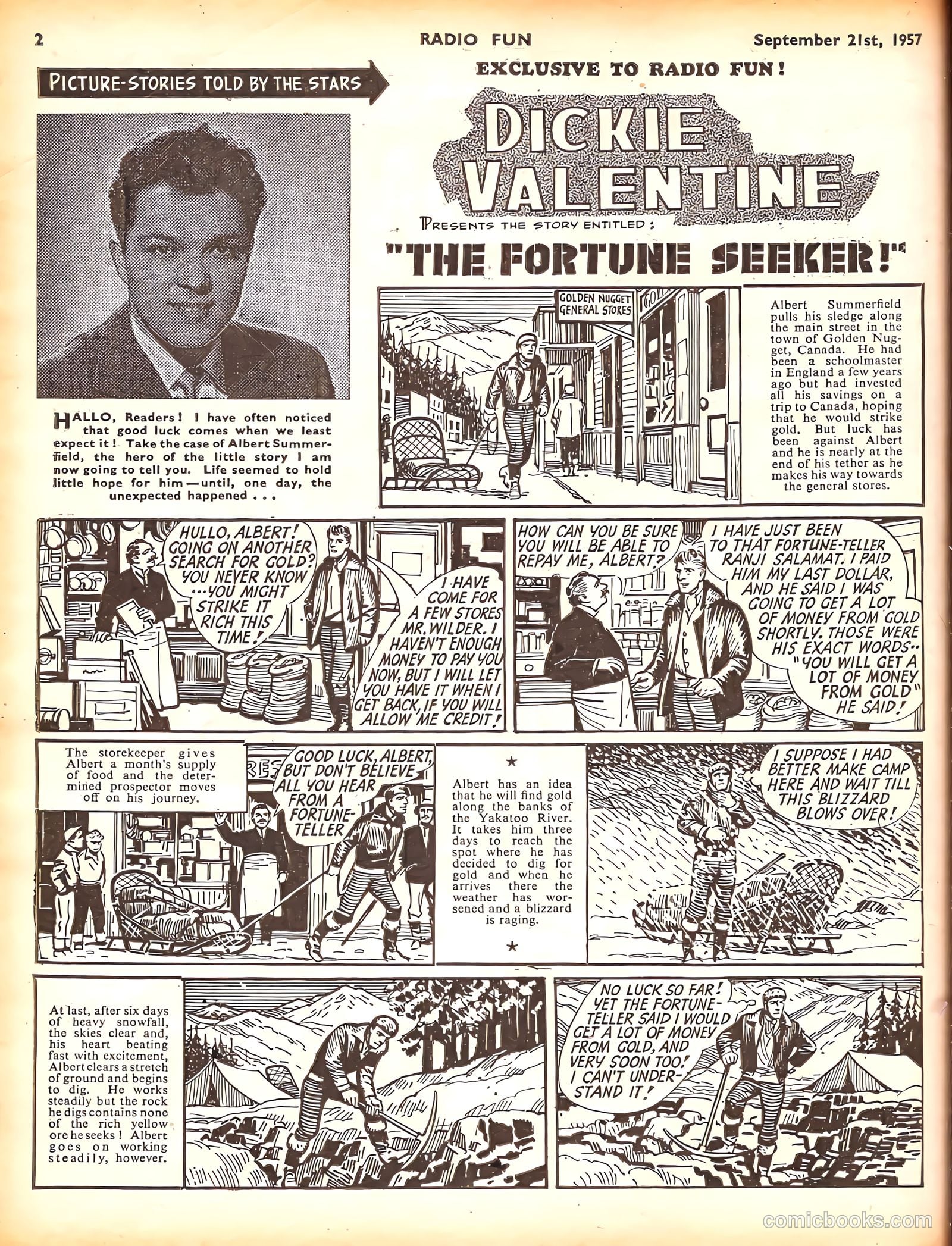 2 RADIO FUN September 21st, 1957

PICTURE-STORIES TOLD BY THE STARS

EXCLUSIVE TO RADIO FUN!

DICKIE VALENTINE

PRESENTS THE STORY ENTITLED:

"THE FORTUNE SEEKER!"

HALLO, Readers! I have often noticed that good luck comes when we least expect it! Take the case of Albert Summerfield, the hero of the little story I am now going to tell you. Life seemed to hold little hope for him—until, one day, the unexpected happened . . .

GOLDEN NUGGET GENERAL STORES

Albert Summerfield pulls his sledge along the main street in the town of Golden Nugget, Canada. He had been a schoolmaster in England a few years ago but had invested all his savings on a trip to Canada, hoping that he would strike gold. But luck has been against Albert and he is nearly at the end of his tether as he makes his way towards the general stores.

HULLO, ALBERT! GOING ON ANOTHER SEARCH FOR GOLD? YOU NEVER KNOW ...YOU MIGHT STRIKE IT RICH THIS TIME!

I HAVE COME FOR A FEW STORES MR. WILDER. I HAVEN'T ENOUGH MONEY TO PAY YOU NOW, BUT I WILL LET YOU HAVE IT WHEN I GET BACK, IF YOU WILL ALLOW ME CREDIT!

HOW CAN YOU BE SURE YOU WILL BE ABLE TO REPAY ME, ALBERT?

I HAVE JUST BEEN TO THAT FORTUNE-TELLER RANJI SALAMAT. I PAID HIM MY LAST DOLLAR, AND HE SAID I WAS GOING TO GET A LOT OF MONEY FROM GOLD SHORTLY. THOSE WERE HIS EXACT WORDS.. "YOU WILL GET A LOT OF MONEY FROM GOLD" HE SAID!

The storekeeper gives Albert a month's supply of food and the determined prospector moves off on his journey.

GOOD LUCK, ALBERT, BUT DON'T BELIEVE ALL YOU HEAR FROM A FORTUNE-TELLER

Albert has an idea that he will find gold along the banks of the Yakatoo River. It takes him three days to reach the spot where he has decided to dig for gold and when he arrives there the weather has worsened and a blizzard is raging.

I SUPPOSE I HAD BETTER MAKE CAMP HERE AND WAIT TILL THIS BLIZZARD BLOWS OVER!

At last, after six days of heavy snowfall, the skies clear and, his heart beating fast with excitement, Albert clears a stretch of ground and begins to dig. He works steadily but the rock he digs contains none of the rich yellow ore he seeks! Albert goes on working steadily, however.

NO LUCK SO FAR! YET THE FORTUNE-TELLER SAID I WOULD GET A LOT OF MONEY FROM GOLD, AND VERY SOON TOO! I CAN'T UNDERSTAND IT!

comicbooks.com